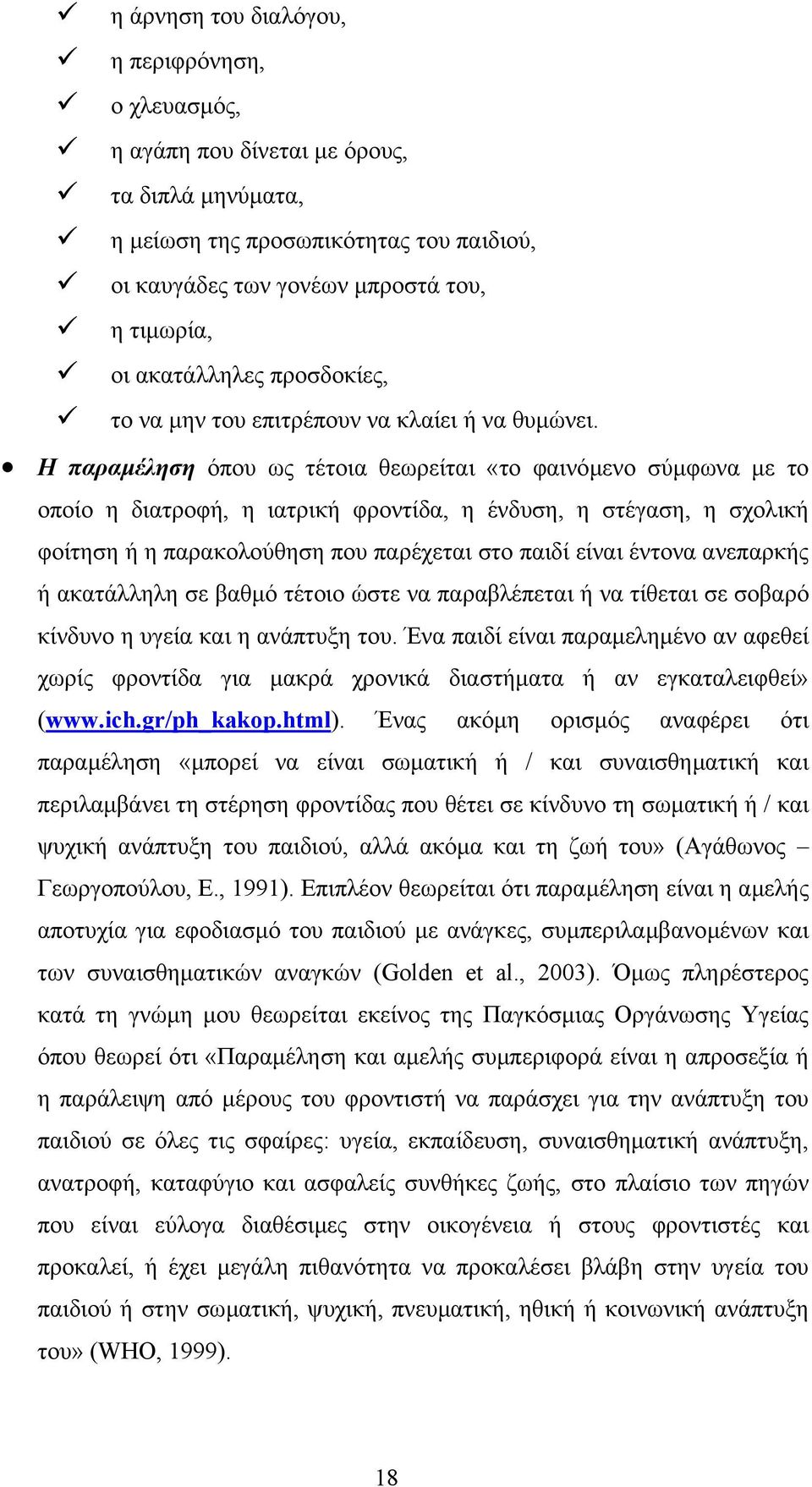 ✓ η άρνηση του διαλόγου,
✓ η περιφρόνηση,
✓ ο χλευασμός,
✓ η αγάπη που δίνεται με όρους,
✓ τα διπλά μηνύματα,
✓ η μείωση της προσωπικότητας του παιδιού,
✓ οι καυγάδες των γονέων μπροστά του,
✓ η τιμωρία,
✓ οι ακατάλληλες προσδοκίες,
✓ το να μην του επιτρέπουν να κλαίει ή να θυμώνει.

• Η παραμέληση όπου ως τέτοια θεωρείται «το φαινόμενο σύμφωνα με το οποίο η διατροφή, η ιατρική φροντίδα, η ένδυση, η στέγαση, η σχολική φοίτηση ή η παρακολούθηση που παρέχεται στο παιδί είναι έντονα ανεπαρκής ή ακατάλληλη σε βαθμό τέτοιο ώστε να παραβλέπεται ή να τίθεται σε σοβαρό κίνδυνο η υγεία και η ανάπτυξη του. Ένα παιδί είναι παραμελημένο αν αφεθεί χωρίς φροντίδα για μακρά χρονικά διαστήματα ή αν εγκαταλειφθεί» (www.ich.gr/ph_kakop.html). Ένας ακόμη ορισμός αναφέρει ότι παραμέληση «μπορεί να είναι σωματική ή / και συναισθηματική και περιλαμβάνει τη στέρηση φροντίδας που θέτει σε κίνδυνο τη σωματική ή / και ψυχική ανάπτυξη του παιδιού, αλλά ακόμα και τη ζωή του» (Αγάθωνος – Γεωργοπούλου, Ε., 1991). Επιπλέον θεωρείται ότι παραμέληση είναι η αμελής αποτυχία για εφοδιασμό του παιδιού με ανάγκες, συμπεριλαμβανομένων και των συναισθηματικών αναγκών (Golden et al., 2003). Όμως πληρέστερος κατά τη γνώμη μου θεωρείται εκείνος της Παγκόσμιας Οργάνωσης Υγείας όπου θεωρεί ότι «Παραμέληση και αμελής συμπεριφορά είναι η απροσεξία ή η παράλειψη από μέρους του φροντιστή να παράσχει για την ανάπτυξη του παιδιού σε όλες τις σφαίρες: υγεία, εκπαίδευση, συναισθηματική ανάπτυξη, ανατροφή, καταφύγιο και ασφαλείς συνθήκες ζωής, στο πλαίσιο των πηγών που είναι εύλογα διαθέσιμες στην οικογένεια ή στους φροντιστές και προκαλεί, ή έχει μεγάλη πιθανότητα να προκαλέσει βλάβη στην υγεία του παιδιού ή στην σωματική, ψυχική, πνευματική, ηθική ή κοινωνική ανάπτυξη του» (WHO, 1999).

18